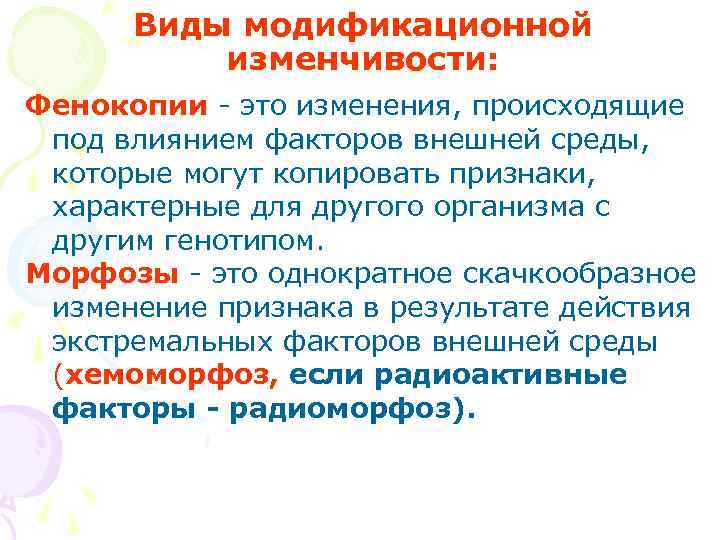 Виды модификационной изменчивости:

Фенокопии - это изменения, происходящие под влиянием факторов внешней среды, которые могут копировать признаки, характерные для другого организма с другим генотипом.

Морфозы - это однократное скачкообразное изменение признака в результате действия экстремальных факторов внешней среды (хемоморфоз, если радиоактивные факторы - радиоморфоз).